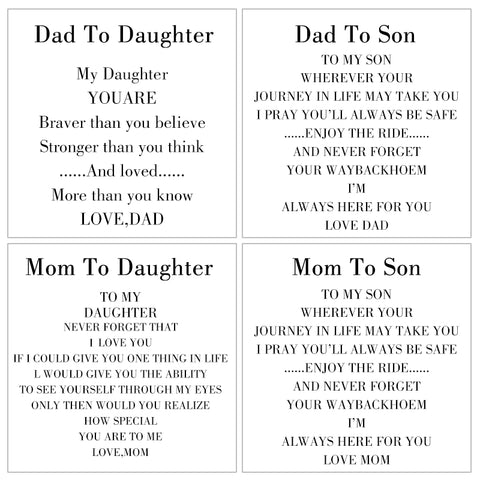 Dad To Daughter

My Daughter
YOUARE
Braver than you believe
Stronger than you think
......And loved......
More than you know
LOVE,DAD

Dad To Son

TO MY SON
WHEREVER YOUR
JOURNEY IN LIFE MAY TAKE YOU
I PRAY YOU'LL ALWAYS BE SAFE
......ENJOY THE RIDE......
AND NEVER FORGET
YOUR WAYBACKHOEM
I'M
ALWAYS HERE FOR YOU
LOVE DAD

Mom To Daughter

TO MY
DAUGHTER
NEVER FORGET THAT
I LOVE YOU
IF I COULD GIVE YOU ONE THING IN LIFE
L WOULD GIVE YOU THE ABILITY
TO SEE YOURSELF THROUGH MY EYES
ONLY THEN WOULD YOU REALIZE
HOW SPECIAL
YOU ARE TO ME
LOVE,MOM

Mom To Son

TO MY SON
WHEREVER YOUR
JOURNEY IN LIFE MAY TAKE YOU
I PRAY YOU'LL ALWAYS BE SAFE
......ENJOY THE RIDE......
AND NEVER FORGET
YOUR WAYBACKHOEM
I'M
ALWAYS HERE FOR YOU
LOVE MOM